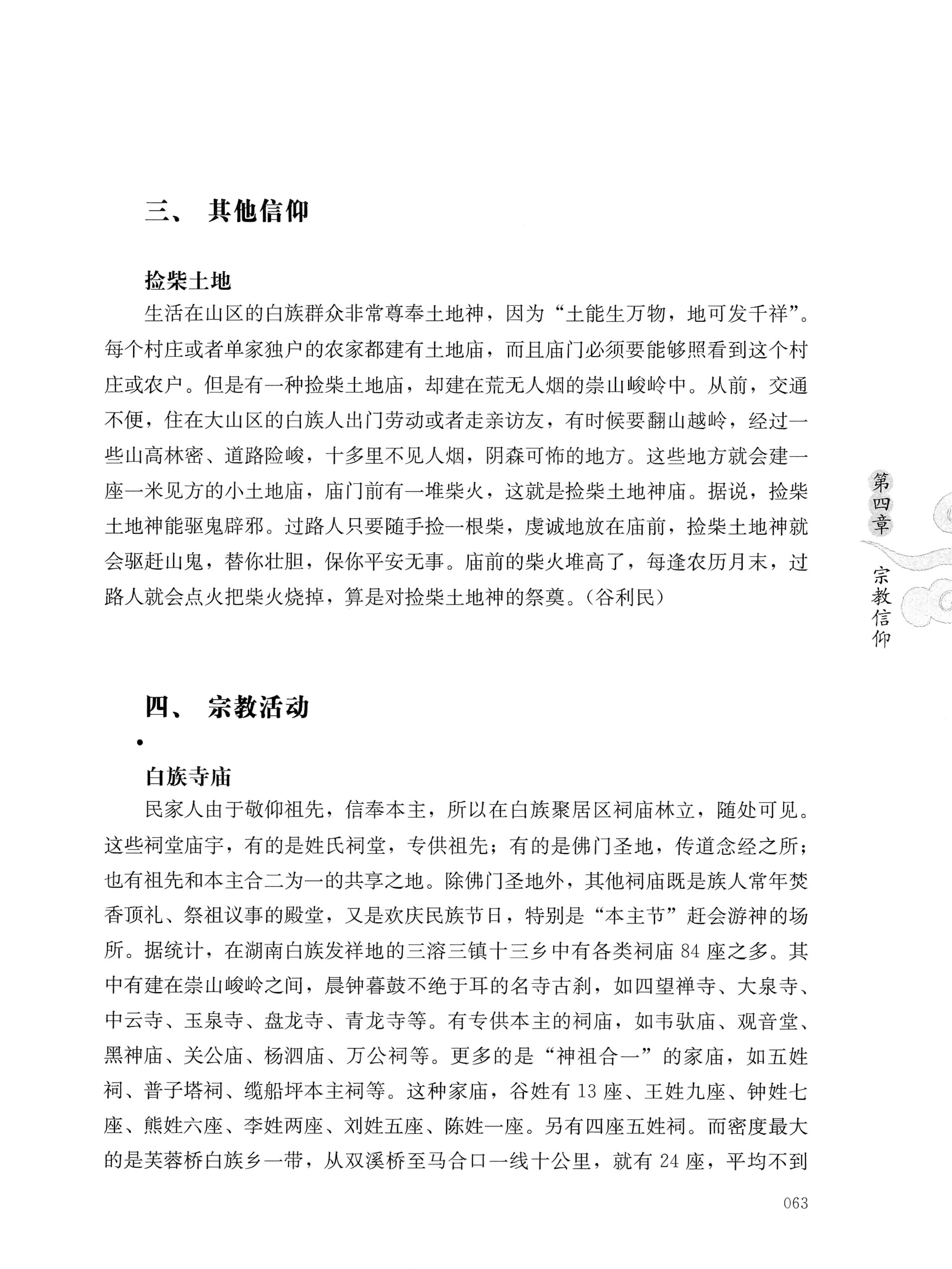 三、 其他信仰

捡柴土地

生活在山区的白族群众非常尊奉土地神，因为“土能生万物，地可发千祥”。每个村庄或者单家独户的农家都建有土地庙，而且庙门必须要能够照看到这个村庄或农户。但是有一种捡柴土地庙，却建在荒无人烟的崇山峻岭中。从前，交通不便，住在大山区的白族人出门劳动或者走亲访友，有时候要翻山越岭，经过一些山高林密、道路险峻，十多里不见人烟，阴森可怖的地方。这些地方就会建一座一米见方的小土地庙，庙门前有一堆柴火，这就是捡柴土地神庙。据说，捡柴土地神能驱鬼辟邪。过路人只要随手捡一根柴，虔诚地放在庙前，捡柴土地神就会驱赶山鬼，替你壮胆，保你平安无事。庙前的柴火堆高了，每逢农历月末，过路人就会点火把柴火烧掉，算是对捡柴土地神的祭奠。(谷利民)

第四章 宗教信仰

四、 宗教活动

白族寺庙

民家人由于敬仰祖先，信奉本主，所以在白族聚居区祠庙林立，随处可见。这些祠堂庙宇，有的是姓氏祠堂，专供祖先；有的是佛门圣地，传道念经之所；也有祖先和本主合二为一的共享之地。除佛门圣地外，其他祠庙既是族人常年焚香顶礼、祭祖议事的殿堂，又是欢庆民族节日，特别是“本主节”赶会游神的场所。据统计，在湖南白族发祥地的三溶三镇十三乡中有各类祠庙 84 座之多。其中有建在崇山峻岭之间，晨钟暮鼓不绝于耳的名寺古刹，如四望禅寺、大泉寺、中云寺、玉泉寺、盘龙寺、青龙寺等。有专供本主的祠庙，如韦驮庙、观音堂、黑神庙、关公庙、杨泗庙、万公祠等。更多的是“神祖合一”的家庙，如五姓祠、普子塔祠、缆船坪本主祠等。这种家庙，谷姓有 13 座、王姓九座、钟姓七座、熊姓六座、李姓两座、刘姓五座、陈姓一座。另有四座五姓祠。而密度最大的是芙蓉桥白族乡一带，从双溪桥至马合口一线十公里，就有 24 座，平均不到

063